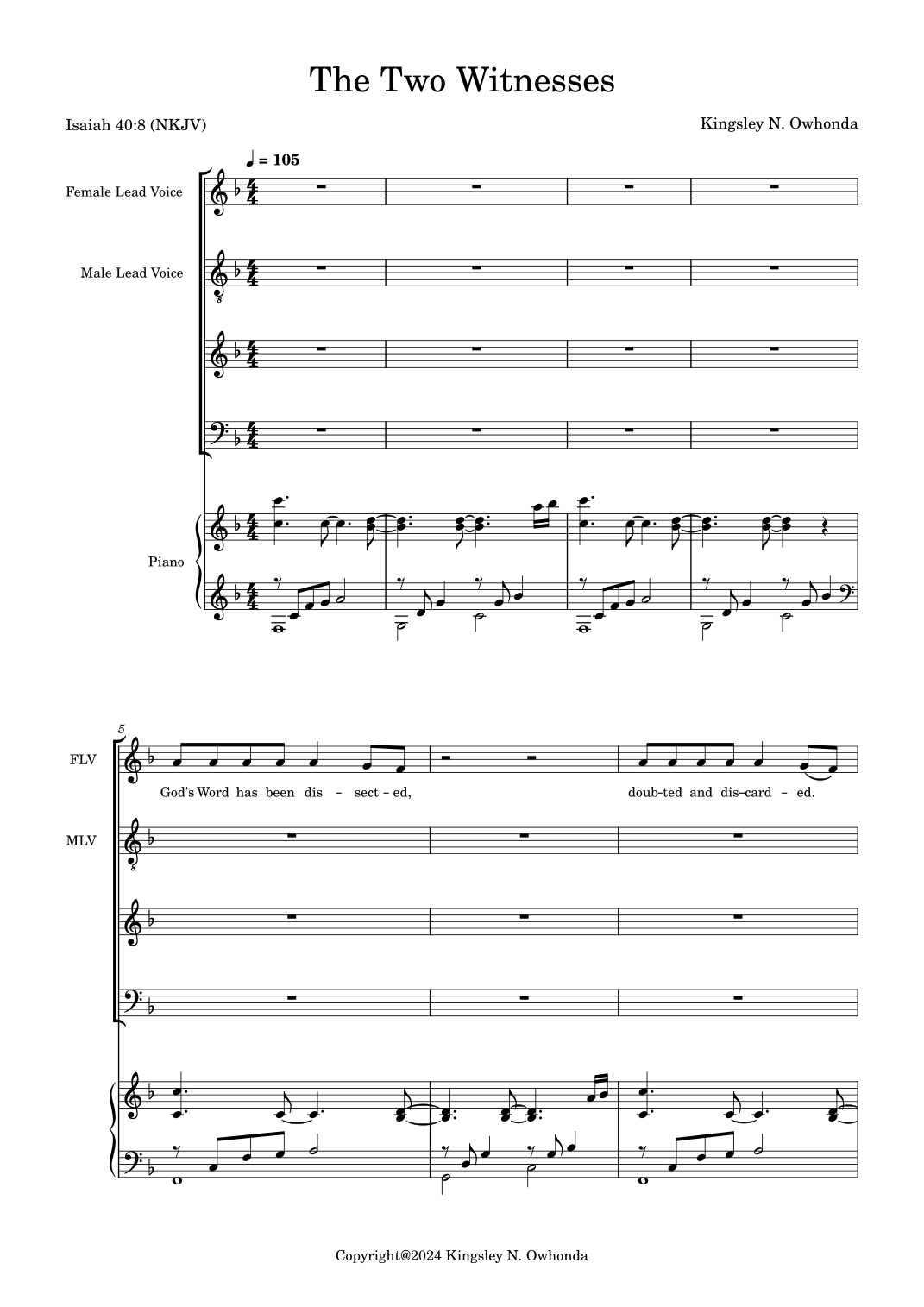 The Two Witnesses

Isaiah 40:8 (NKJV)

Kingsley N. Owhonda

♩ = 105

Female Lead Voice

Male Lead Voice

Piano

5

FLV

God's Word has been dis - sect - ed,

doub-ted and dis-card - ed.

MLV

Copyright@2024 Kingsley N. Owhonda